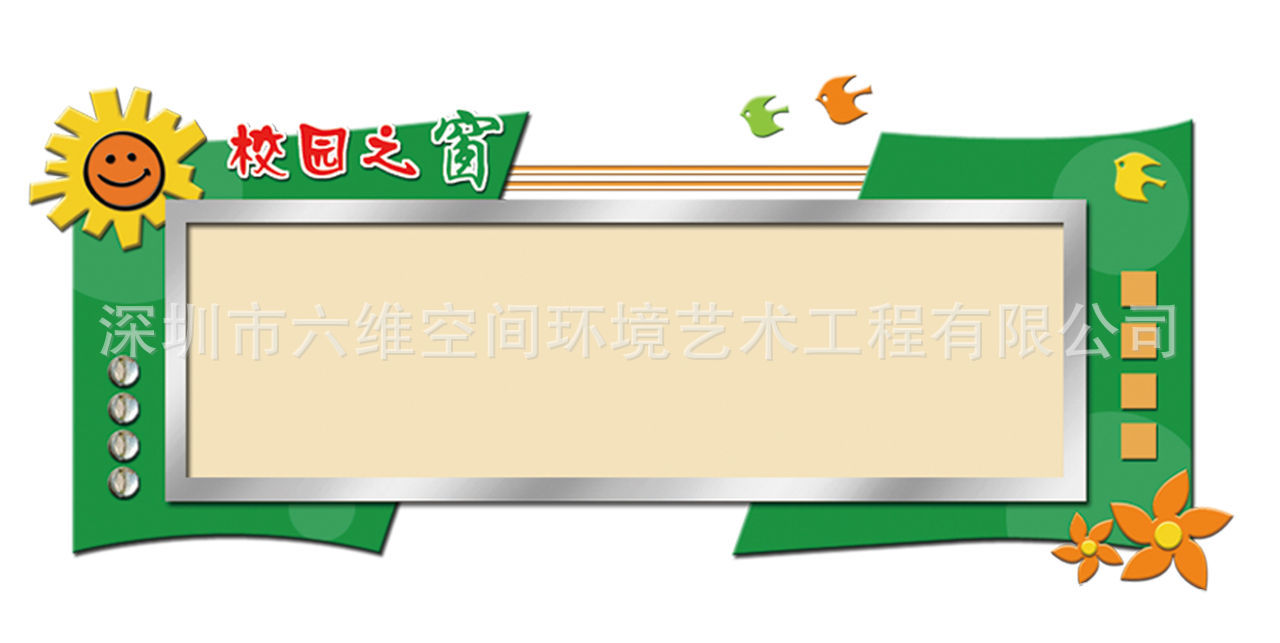 校园之窗

深圳市六维空间环境艺术工程有限公司